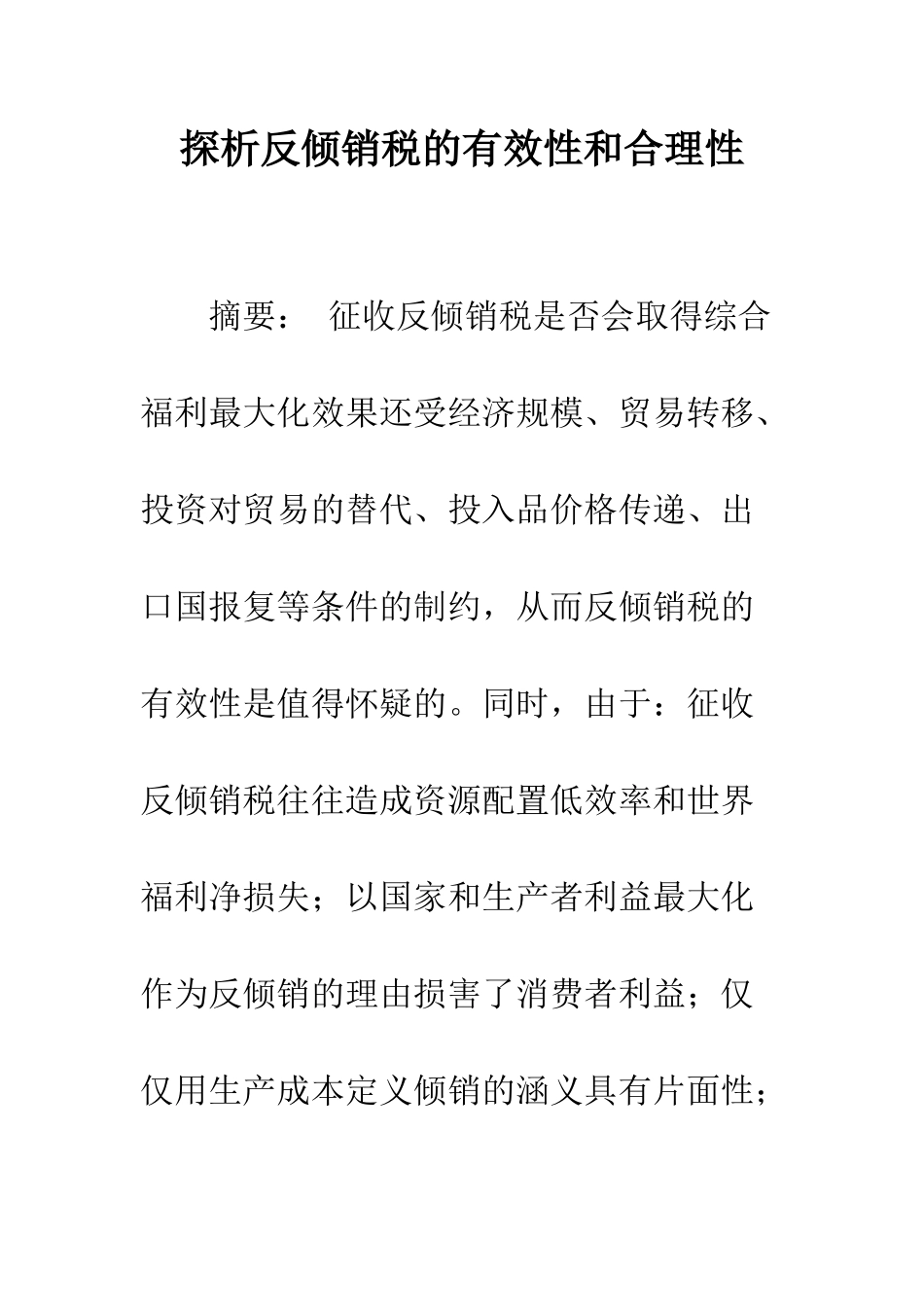 探析反倾销税的有效性和合理性

摘要： 征收反倾销税是否会取得综合福利最大化效果还受经济规模、贸易转移、投资对贸易的替代、投入品价格传递、出口国报复等条件的制约，从而反倾销税的有效性是值得怀疑的。同时，由于：征收反倾销税往往造成资源配置低效率和世界福利净损失；以国家和生产者利益最大化作为反倾销的理由损害了消费者利益；仅仅用生产成本定义倾销的涵义具有片面性；